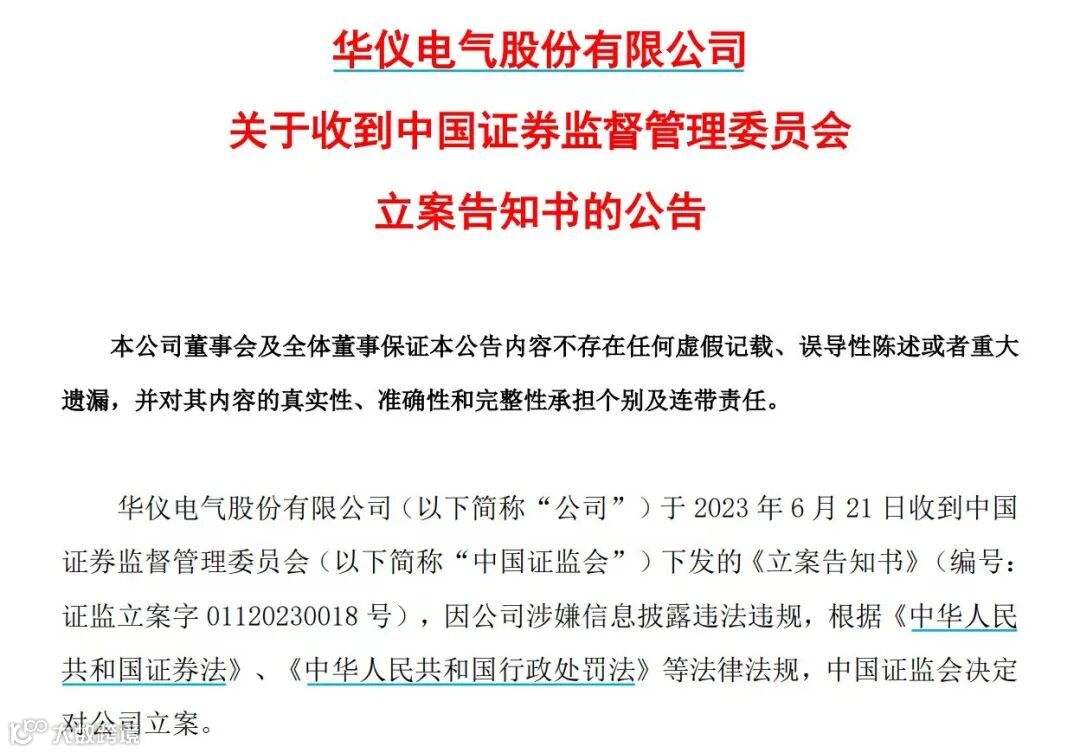 华仪电气股份有限公司
关于收到中国证券监督管理委员会
立案告知书的公告

本公司董事会及全体董事保证本公告内容不存在任何虚假记载、误导性陈述或者重大遗漏，并对其内容的真实性、准确性和完整性承担个别及连带责任。

华仪电气股份有限公司（以下简称“公司”）于2023年6月21日收到中国证券监督管理委员会（以下简称“中国证监会”）下发的《立案告知书》（编号：证监立案字01120230018号），因公司涉嫌信息披露违法违规，根据《中华人民共和国证券法》、《中华人民共和国行政处罚法》等法律法规，中国证监会决定对公司立案。